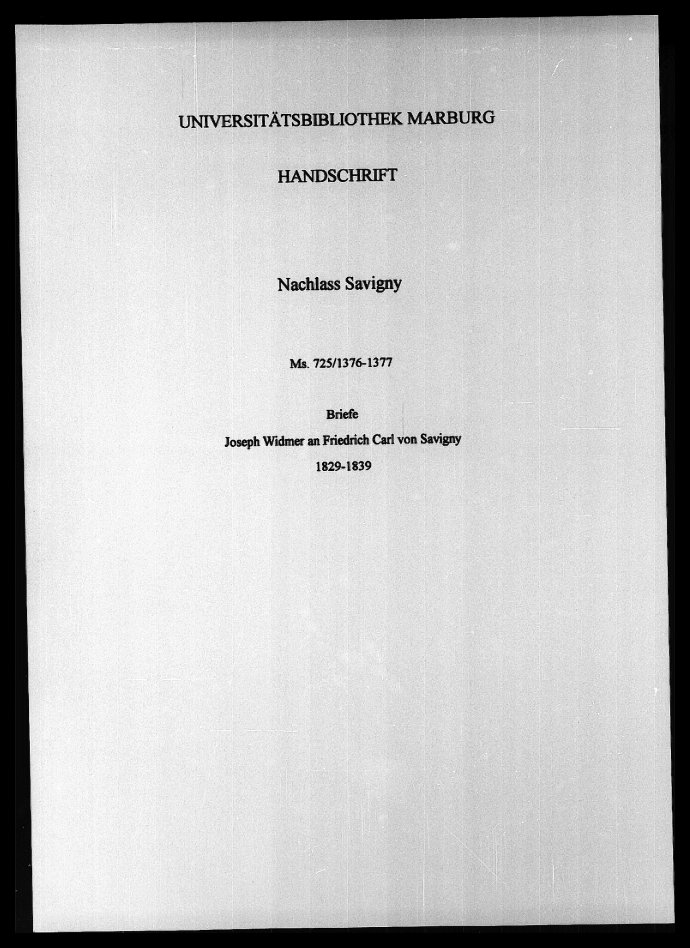 UNIVERSITÄTSBIBLIOTHEK MARBURG

HANDSCHRIFT

Nachlass Savigny

Ms. 725/1376-1377

Briefe

Joseph Widmer an Friedrich Carl von Savigny

1829-1839